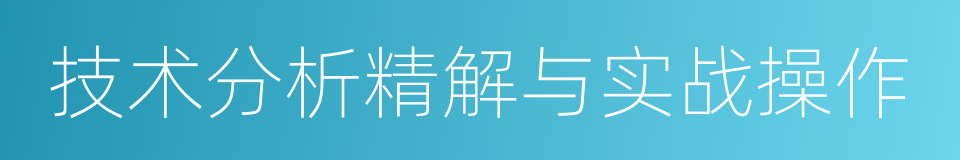 技术分析精解与实战操作